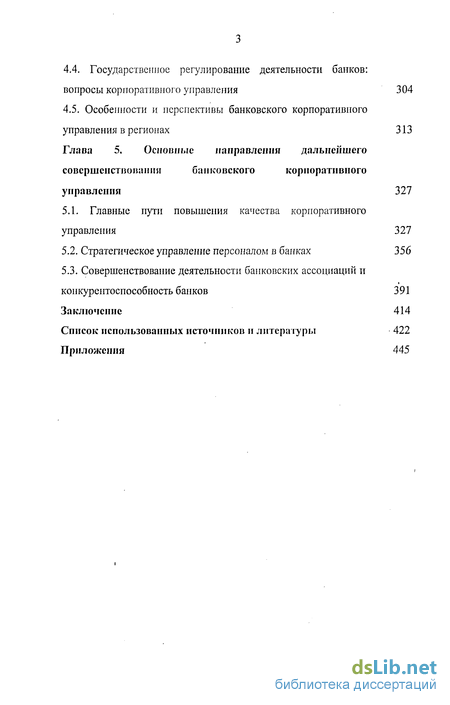 3

4.4. Государственное регулирование деятельности банков: вопросы корпоративного управления 304

4.5. Особенности и перспективы банковского корпоративного управления в регионах 313

Глава 5. Основные направления дальнейшего совершенствования банковского корпоративного управления 327

5.1. Главные пути повышения качества корпоративного управления 327

5.2. Стратегическое управление персоналом в банках 356

5.3. Совершенствование деятельности банковских ассоциаций и конкурентоспособность банков 391

Заключение 414

Список использованных источников и литературы 422

Приложения 445

dsLib.net
библиотека диссертаций